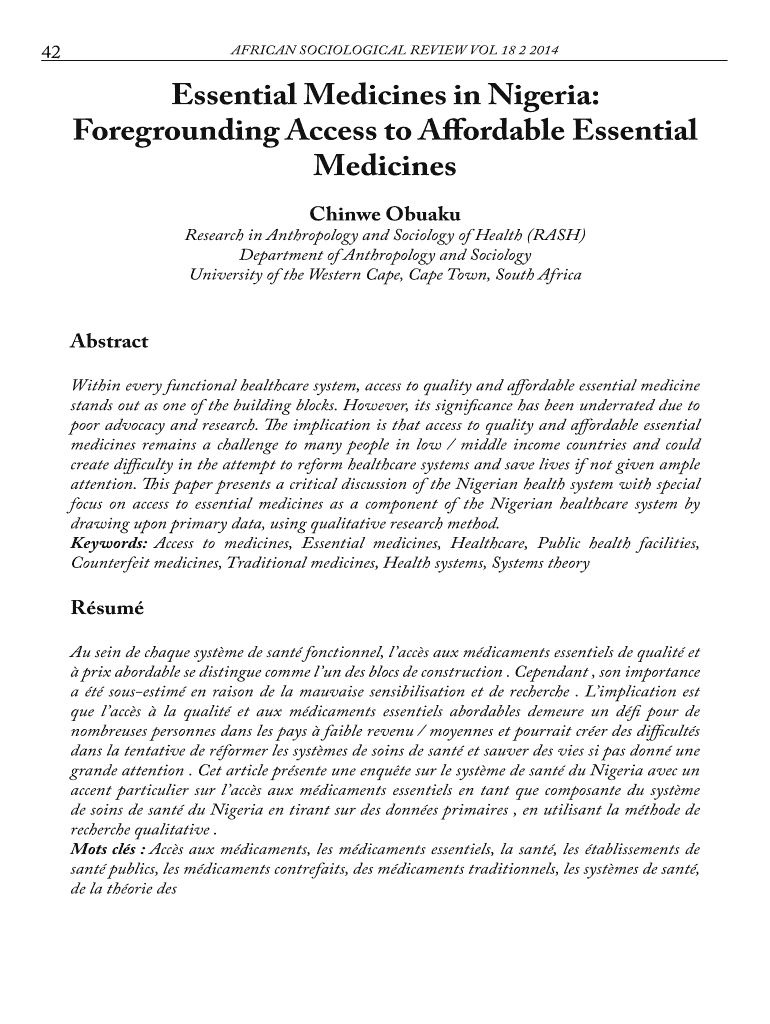 42 AFRICAN SOCIOLOGICAL REVIEW VOL 18 2 2014

Essential Medicines in Nigeria: Foregrounding Access to Affordable Essential Medicines

Chinwe Obuaku
Research in Anthropology and Sociology of Health (RASH)
Department of Anthropology and Sociology
University of the Western Cape, Cape Town, South Africa

Abstract

Within every functional healthcare system, access to quality and affordable essential medicine stands out as one of the building blocks. However, its significance has been underrated due to poor advocacy and research. The implication is that access to quality and affordable essential medicines remains a challenge to many people in low / middle income countries and could create difficulty in the attempt to reform healthcare systems and save lives if not given ample attention. This paper presents a critical discussion of the Nigerian health system with special focus on access to essential medicines as a component of the Nigerian healthcare system by drawing upon primary data, using qualitative research method.
Keywords: Access to medicines, Essential medicines, Healthcare, Public health facilities, Counterfeit medicines, Traditional medicines, Health systems, Systems theory

Résumé

Au sein de chaque système de santé fonctionnel, l'accès aux médicaments essentiels de qualité et à prix abordable se distingue comme l'un des blocs de construction . Cependant , son importance a été sous-estimé en raison de la mauvaise sensibilisation et de recherche . L'implication est que l'accès à la qualité et aux médicaments essentiels abordables demeure un défi pour de nombreuses personnes dans les pays à faible revenu / moyennes et pourrait créer des difficultés dans la tentative de réformer les systèmes de soins de santé et sauver des vies si pas donné une grande attention . Cet article présente une enquête sur le système de santé du Nigeria avec un accent particulier sur l'accès aux médicaments essentiels en tant que composante du système de soins de santé du Nigeria en tirant sur des données primaires , en utilisant la méthode de recherche qualitative .
Mots clés : Accès aux médicaments, les médicaments essentiels, la santé, les établissements de santé publics, les médicaments contrefaits, des médicaments traditionnels, les systèmes de santé, de la théorie des